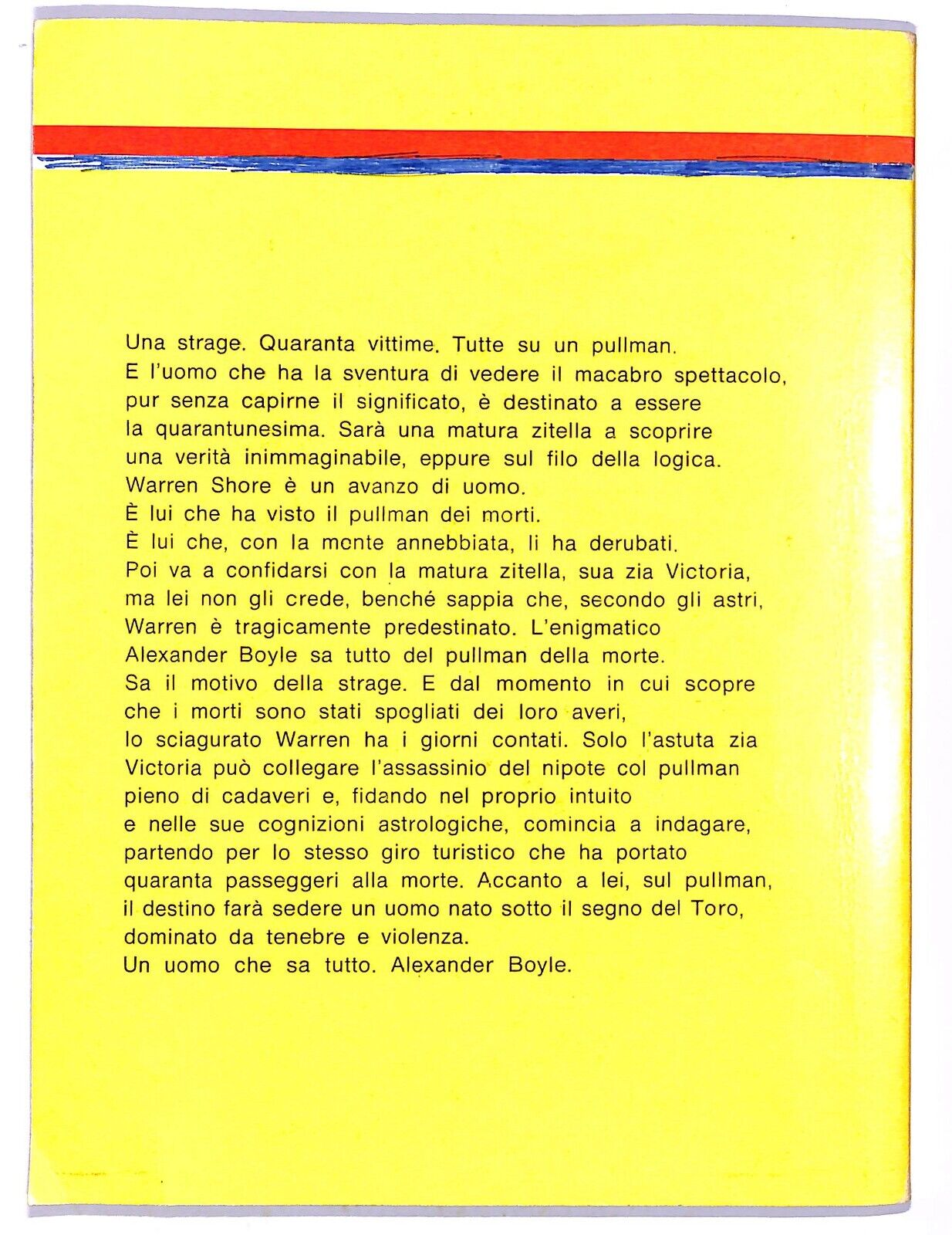 Una strage. Quaranta vittime. Tutte su un pullman. E l'uomo che ha la sventura di vedere il macabro spettacolo, pur senza capirne il significato, è destinato a essere la quarantunesima. Sarà una matura zitella a scoprire una verità inimmaginabile, eppure sul filo della logica. Warren Shore è un avanzo di uomo. È lui che ha visto il pullman dei morti. È lui che, con la mente annebbiata, li ha derubati. Poi va a confidarsi con la matura zitella, sua zia Victoria, ma lei non gli crede, benché sappia che, secondo gli astri, Warren è tragicamente predestinato. L'enigmatico Alexander Boyle sa tutto del pullman della morte. Sa il motivo della strage. E dal momento in cui scopre che i morti sono stati spogliati dei loro averi, lo sciagurato Warren ha i giorni contati. Solo l'astuta zia Victoria può collegare l'assassinio del nipote col pullman pieno di cadaveri e, fidando nel proprio intuito e nelle sue cognizioni astrologiche, comincia a indagare, partendo per lo stesso giro turistico che ha portato quaranta passeggeri alla morte. Accanto a lei, sul pullman, il destino farà sedere un uomo nato sotto il segno del Toro, dominato da tenebre e violenza.
Un uomo che sa tutto. Alexander Boyle.